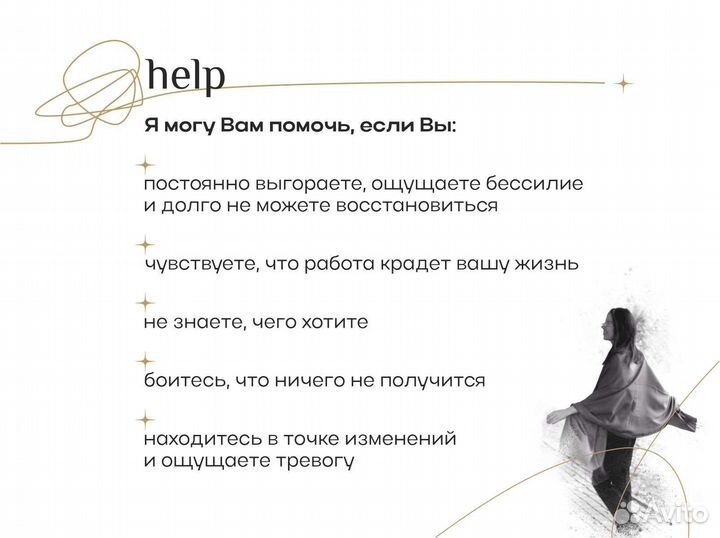 help

Я могу Вам помочь, если Вы:

постоянно выгораете, ощущаете бессилие и долго не можете восстановиться

чувствуете, что работа крадет вашу жизнь

не знаете, чего хотите

боитесь, что ничего не получится

находитесь в точке изменений и ощущаете тревогу

Avito